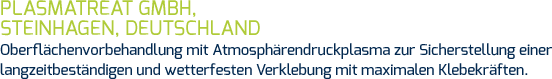 PLASMATREAT GMBH,
STEINHAGEN, DEUTSCHLAND

Oberflächenvorbehandlung mit Atmosphärendruckplasma zur Sicherstellung einer langzeitbeständigen und wetterfesten Verklebung mit maximalen Klebekräften.